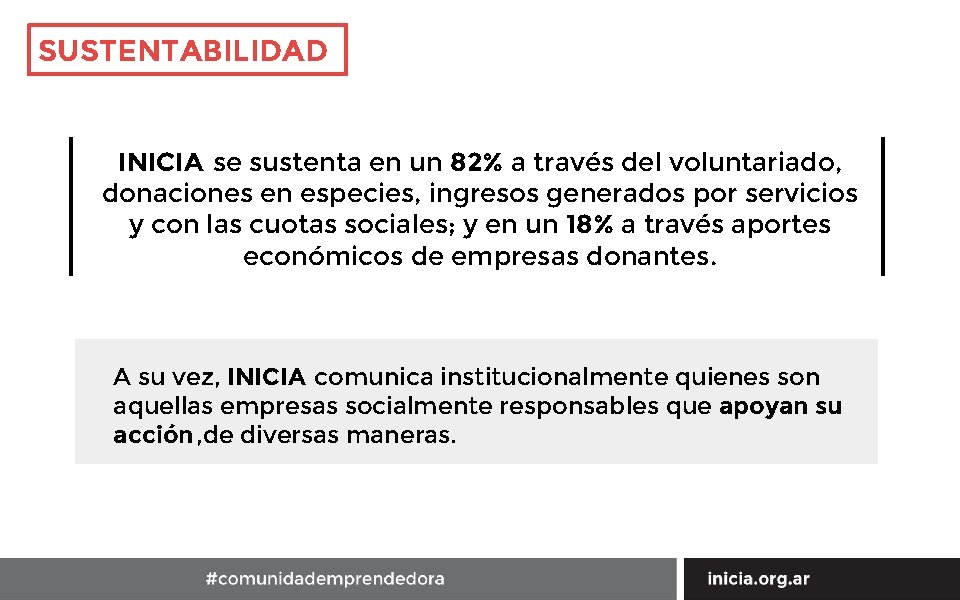 SUSTENTABILIDAD

INICIA se sustenta en un 82% a través del voluntariado, donaciones en especies, ingresos generados por servicios y con las cuotas sociales; y en un 18% a través aportes económicos de empresas donantes.

A su vez, INICIA comunica institucionalmente quienes son aquellas empresas socialmente responsables que apoyan su acción ,de diversas maneras.

#comunidademprendedora

inicia.org.ar